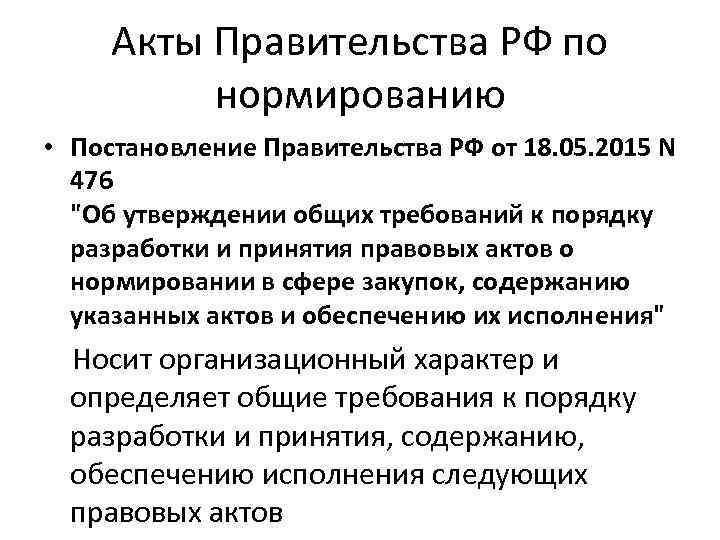 Акты Правительства РФ по нормированию

• Постановление Правительства РФ от 18.05.2015 N 476
"Об утверждении общих требований к порядку разработки и принятия правовых актов о нормировании в сфере закупок, содержанию указанных актов и обеспечению их исполнения"

Носит организационный характер и определяет общие требования к порядку разработки и принятия, содержанию, обеспечению исполнения следующих правовых актов